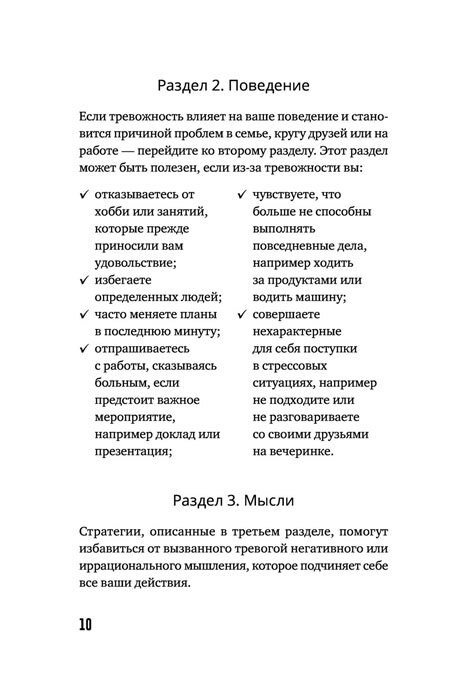 Раздел 2. Поведение

Если тревожность влияет на ваше поведение и становится причиной проблем в семье, кругу друзей или на работе — перейдите ко второму разделу. Этот раздел может быть полезен, если из-за тревожности вы:

✓ отказываетесь от хобби или занятий, которые прежде приносили вам удовольствие;
✓ избегаете определенных людей;
✓ часто меняете планы в последнюю минуту;
✓ отпрашиваетесь с работы, сказываясь больным, если предстоит важное мероприятие, например доклад или презентация;

✓ чувствуете, что больше не способны выполнять повседневные дела, например ходить за продуктами или водить машину;
✓ совершаете нехарактерные для себя поступки в стрессовых ситуациях, например не подходите или не разговариваете со своими друзьями на вечеринке.

Раздел 3. Мысли

Стратегии, описанные в третьем разделе, помогут избавиться от вызванного тревогой негативного или иррационального мышления, которое подчиняет себе все ваши действия.

10